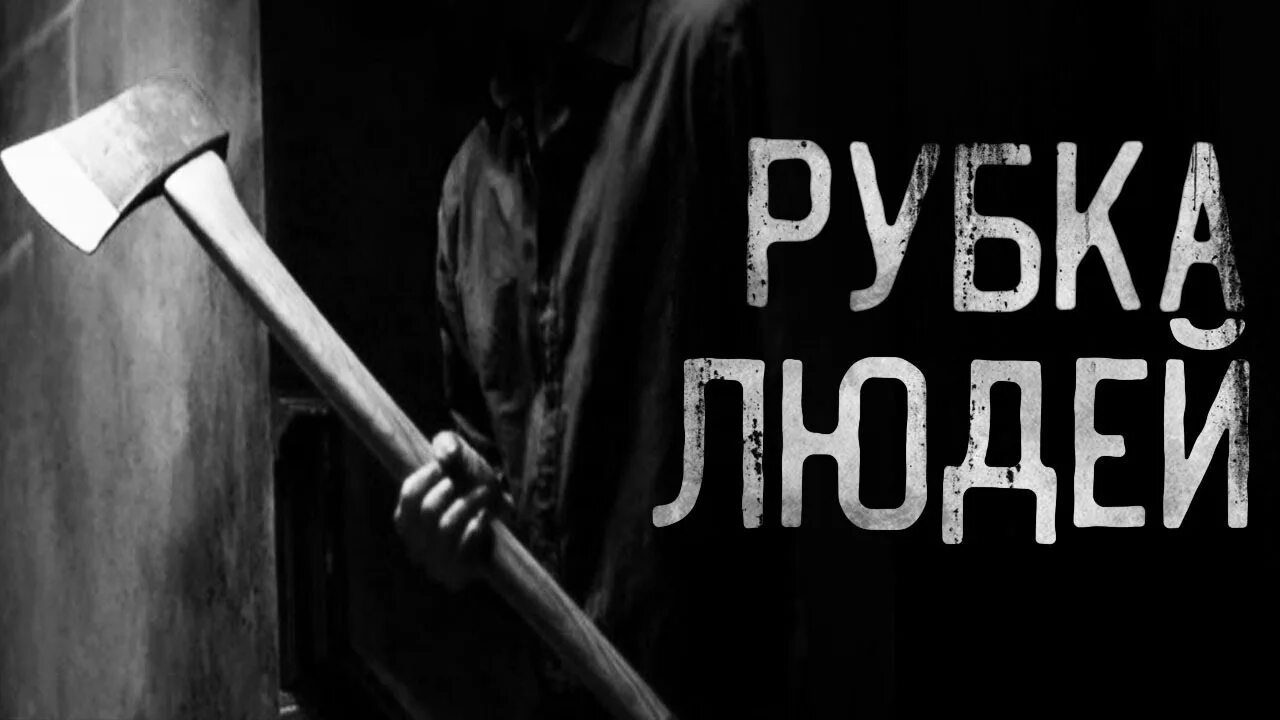 РУБКА
ЛЮДЕЙ